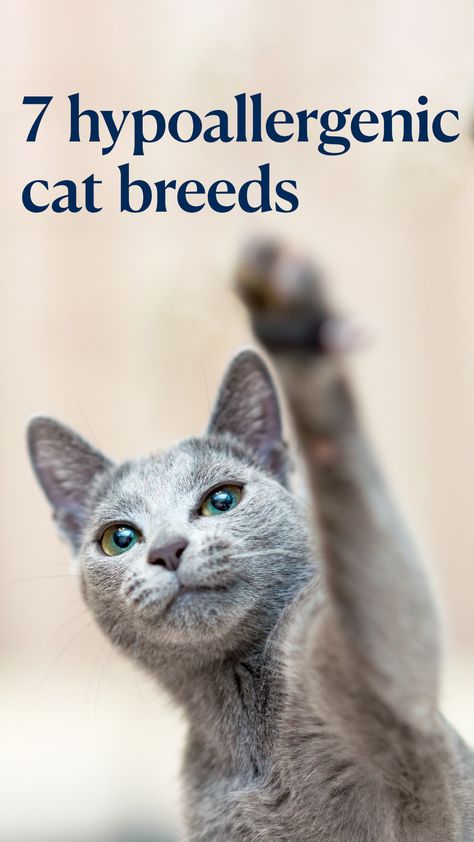 7 hypoallergenic cat breeds